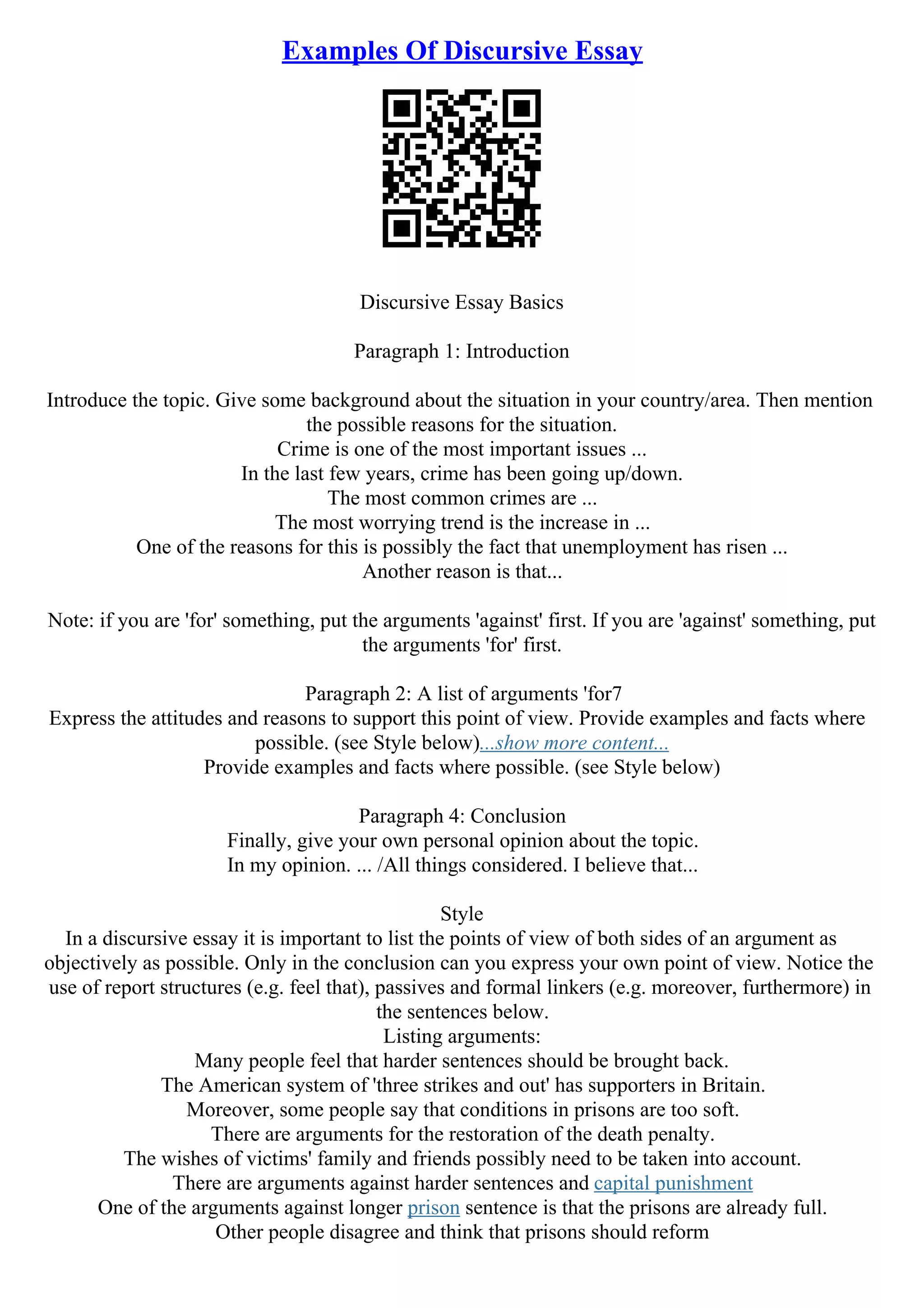 Examples Of Discursive Essay

Discursive Essay Basics

Paragraph 1: Introduction

Introduce the topic. Give some background about the situation in your country/area. Then mention the possible reasons for the situation.
Crime is one of the most important issues ...
In the last few years, crime has been going up/down.
The most common crimes are ...
The most worrying trend is the increase in ...
One of the reasons for this is possibly the fact that unemployment has risen ...
Another reason is that...

Note: if you are 'for' something, put the arguments 'against' first. If you are 'against' something, put the arguments 'for' first.

Paragraph 2: A list of arguments 'for7
Express the attitudes and reasons to support this point of view. Provide examples and facts where possible. (see Style below)...show more content...
Provide examples and facts where possible. (see Style below)

Paragraph 4: Conclusion
Finally, give your own personal opinion about the topic.
In my opinion. ... /All things considered. I believe that...

Style
In a discursive essay it is important to list the points of view of both sides of an argument as objectively as possible. Only in the conclusion can you express your own point of view. Notice the use of report structures (e.g. feel that), passives and formal linkers (e.g. moreover, furthermore) in the sentences below.
Listing arguments:
Many people feel that harder sentences should be brought back.
The American system of 'three strikes and out' has supporters in Britain.
Moreover, some people say that conditions in prisons are too soft.
There are arguments for the restoration of the death penalty.
The wishes of victims' family and friends possibly need to be taken into account.
There are arguments against harder sentences and capital punishment
One of the arguments against longer prison sentence is that the prisons are already full.
Other people disagree and think that prisons should reform